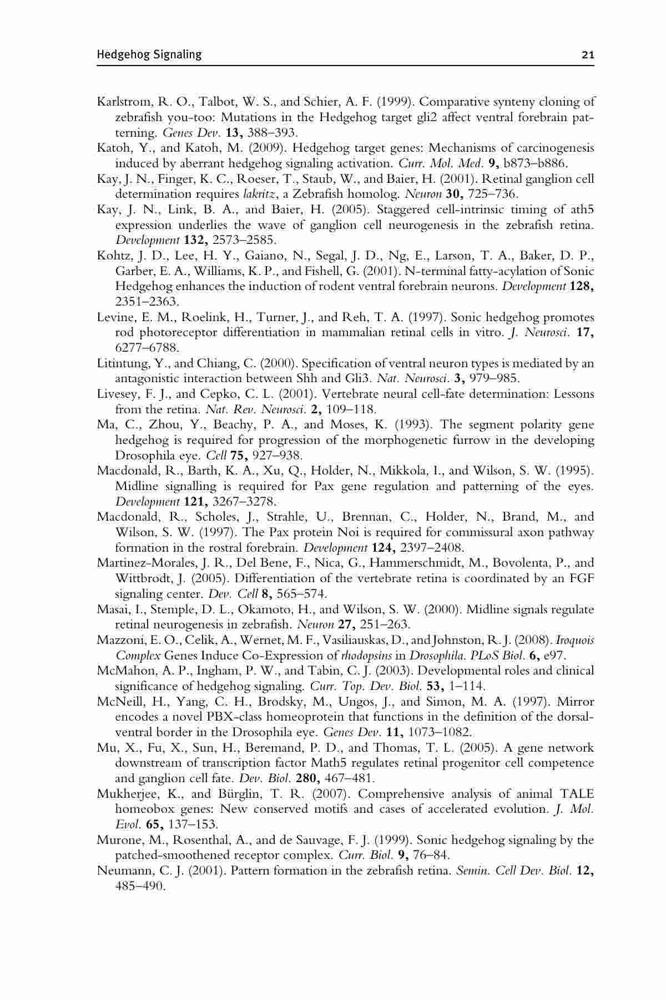 Hedgehog Signaling 21

Karlstrom, R. O., Talbot, W. S., and Schier, A. F. (1999). Comparative synteny cloning of zebrafish you-too: Mutations in the Hedgehog target gli2 affect ventral forebrain patterning. Genes Dev. 13, 388–393.

Katoh, Y., and Katoh, M. (2009). Hedgehog target genes: Mechanisms of carcinogenesis induced by aberrant hedgehog signaling activation. Curr. Mol. Med. 9, b873–b886.

Kay, J. N., Finger, K. C., Roeser, T., Staub, W., and Baier, H. (2001). Retinal ganglion cell determination requires lakritz, a Zebrafish homolog. Neuron 30, 725–736.

Kay, J. N., Link, B. A., and Baier, H. (2005). Staggered cell-intrinsic timing of ath5 expression underlies the wave of ganglion cell neurogenesis in the zebrafish retina. Development 132, 2573–2585.

Kohtz, J. D., Lee, H. Y., Gaiano, N., Segal, J. D., Ng, E., Larson, T. A., Baker, D. P., Garber, E. A., Williams, K. P., and Fishell, G. (2001). N-terminal fatty-acylation of Sonic Hedgehog enhances the induction of rodent ventral forebrain neurons. Development 128, 2351–2363.

Levine, E. M., Roelink, H., Turner, J., and Reh, T. A. (1997). Sonic hedgehog promotes rod photoreceptor differentiation in mammalian retinal cells in vitro. J. Neurosci. 17, 6277–6788.

Litintung, Y., and Chiang, C. (2000). Specification of ventral neuron types is mediated by an antagonistic interaction between Shh and Gli3. Nat. Neurosci. 3, 979–985.

Livesey, F. J., and Cepko, C. L. (2001). Vertebrate neural cell-fate determination: Lessons from the retina. Nat. Rev. Neurosci. 2, 109–118.

Ma, C., Zhou, Y., Beachy, P. A., and Moses, K. (1993). The segment polarity gene hedgehog is required for progression of the morphogenetic furrow in the developing Drosophila eye. Cell 75, 927–938.

Macdonald, R., Barth, K. A., Xu, Q., Holder, N., Mikkola, I., and Wilson, S. W. (1995). Midline signalling is required for Pax gene regulation and patterning of the eyes. Development 121, 3267–3278.

Macdonald, R., Scholes, J., Strahle, U., Brennan, C., Holder, N., Brand, M., and Wilson, S. W. (1997). The Pax protein Noi is required for commissural axon pathway formation in the rostral forebrain. Development 124, 2397–2408.

Martinez-Morales, J. R., Del Bene, F., Nica, G., Hammerschmidt, M., Bovolenta, P., and Wittbrodt, J. (2005). Differentiation of the vertebrate retina is coordinated by an FGF signaling center. Dev. Cell 8, 565–574.

Masai, I., Stemple, D. L., Okamoto, H., and Wilson, S. W. (2000). Midline signals regulate retinal neurogenesis in zebrafish. Neuron 27, 251–263.

Mazzoni, E. O., Celik, A., Wernet, M. F., Vasiliauskas, D., and Johnston, R. J. (2008). Iroquois Complex Genes Induce Co-Expression of rhodopsins in Drosophila. PLoS Biol. 6, e97.

McMahon, A. P., Ingham, P. W., and Tabin, C. J. (2003). Developmental roles and clinical significance of hedgehog signaling. Curr. Top. Dev. Biol. 53, 1–114.

McNeill, H., Yang, C. H., Brodsky, M., Ungos, J., and Simon, M. A. (1997). Mirror encodes a novel PBX-class homeoprotein that functions in the definition of the dorsal-ventral border in the Drosophila eye. Genes Dev. 11, 1073–1082.

Mu, X., Fu, X., Sun, H., Beremand, P. D., and Thomas, T. L. (2005). A gene network downstream of transcription factor Math5 regulates retinal progenitor cell competence and ganglion cell fate. Dev. Biol. 280, 467–481.

Mukherjee, K., and Bürglin, T. R. (2007). Comprehensive analysis of animal TALE homeobox genes: New conserved motifs and cases of accelerated evolution. J. Mol. Evol. 65, 137–153.

Murone, M., Rosenthal, A., and de Sauvage, F. J. (1999). Sonic hedgehog signaling by the patched-smoothened receptor complex. Curr. Biol. 9, 76–84.

Neumann, C. J. (2001). Pattern formation in the zebrafish retina. Semin. Cell Dev. Biol. 12, 485–490.